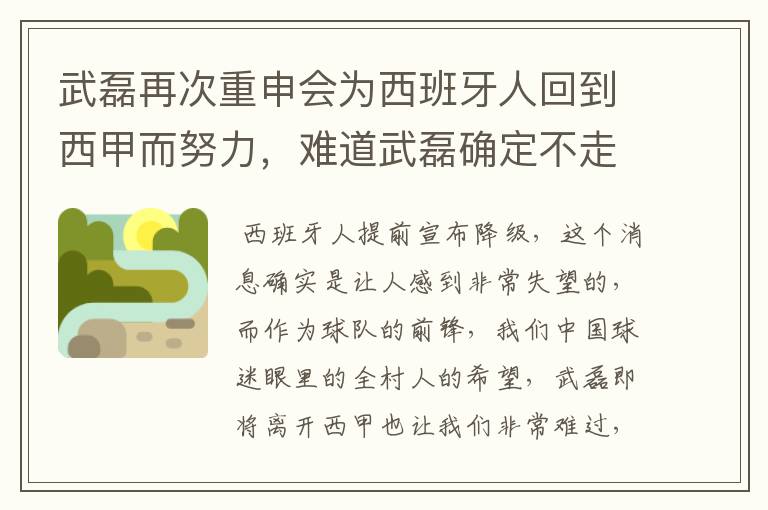 武磊再次重申会为西班牙人回到西甲而努力，难道武磊确定不走

西班牙人提前宣布降级，这个消息确实是让人感到非常失望的，而作为球队的前锋，我们中国球迷眼里的全村人的希望，武磊即将离开西甲也让我们非常难过，